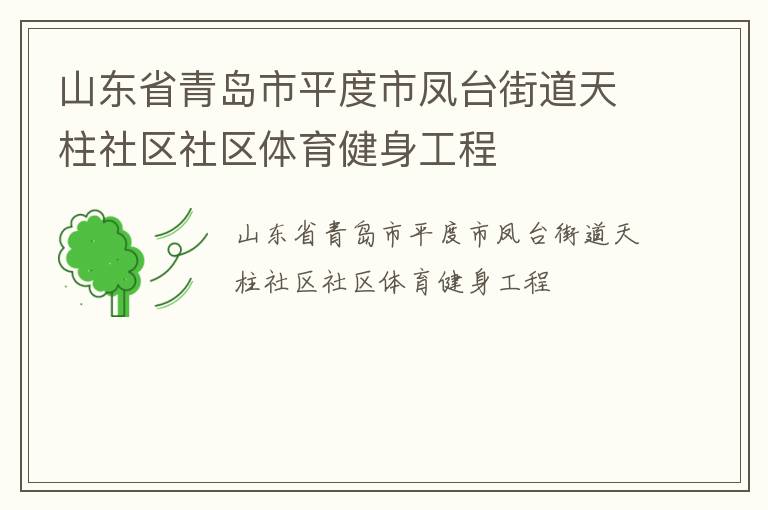 山东省青岛市平度市凤台街道天柱社区社区体育健身工程

山东省青岛市平度市凤台街道天柱社区社区体育健身工程